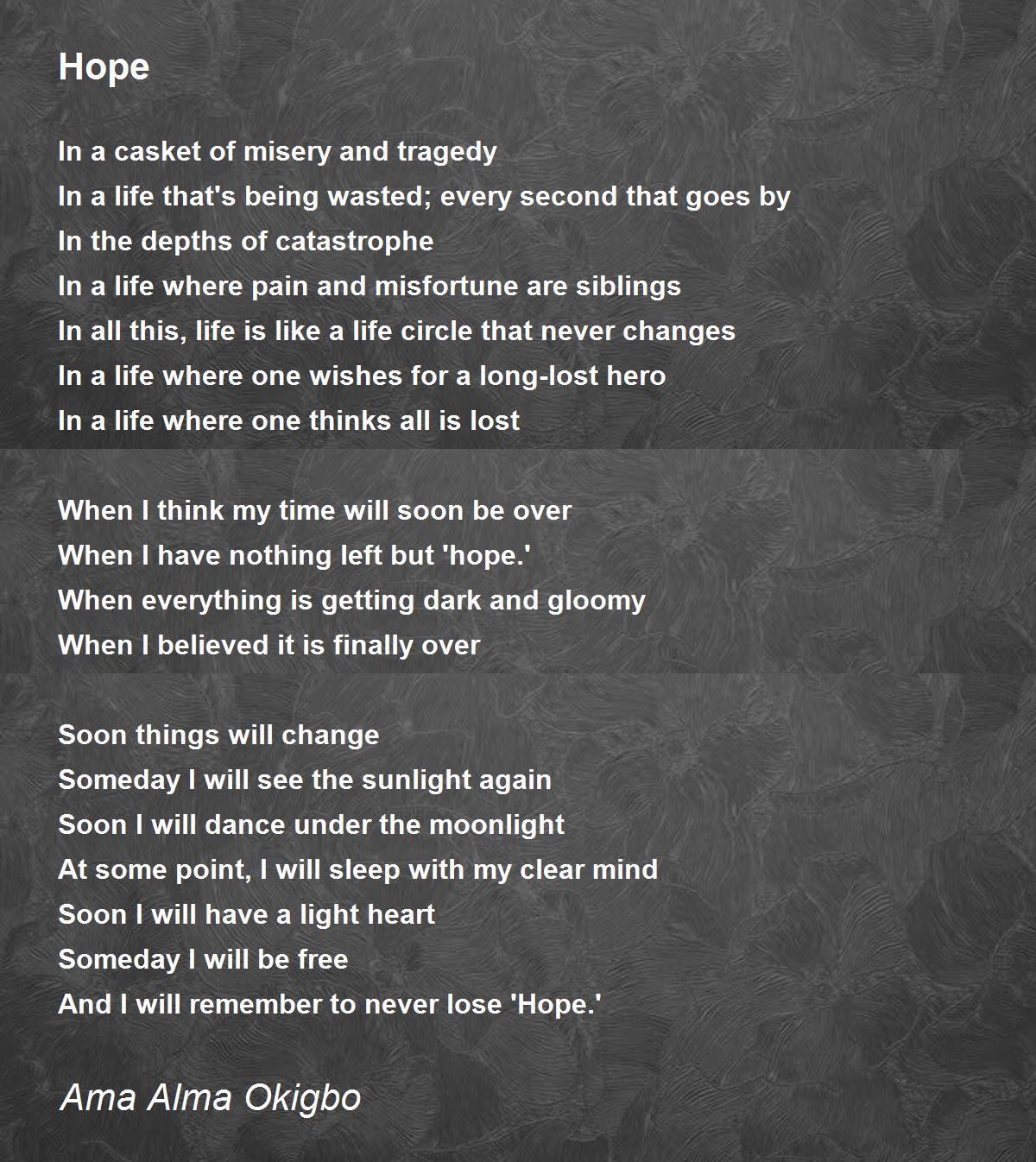 Hope

In a casket of misery and tragedy
In a life that's being wasted; every second that goes by
In the depths of catastrophe
In a life where pain and misfortune are siblings
In all this, life is like a life circle that never changes
In a life where one wishes for a long-lost hero
In a life where one thinks all is lost

When I think my time will soon be over
When I have nothing left but 'hope.'
When everything is getting dark and gloomy
When I believed it is finally over

Soon things will change
Someday I will see the sunlight again
Soon I will dance under the moonlight
At some point, I will sleep with my clear mind
Soon I will have a light heart
Someday I will be free
And I will remember to never lose 'Hope.'

Ama Alma Okigbo